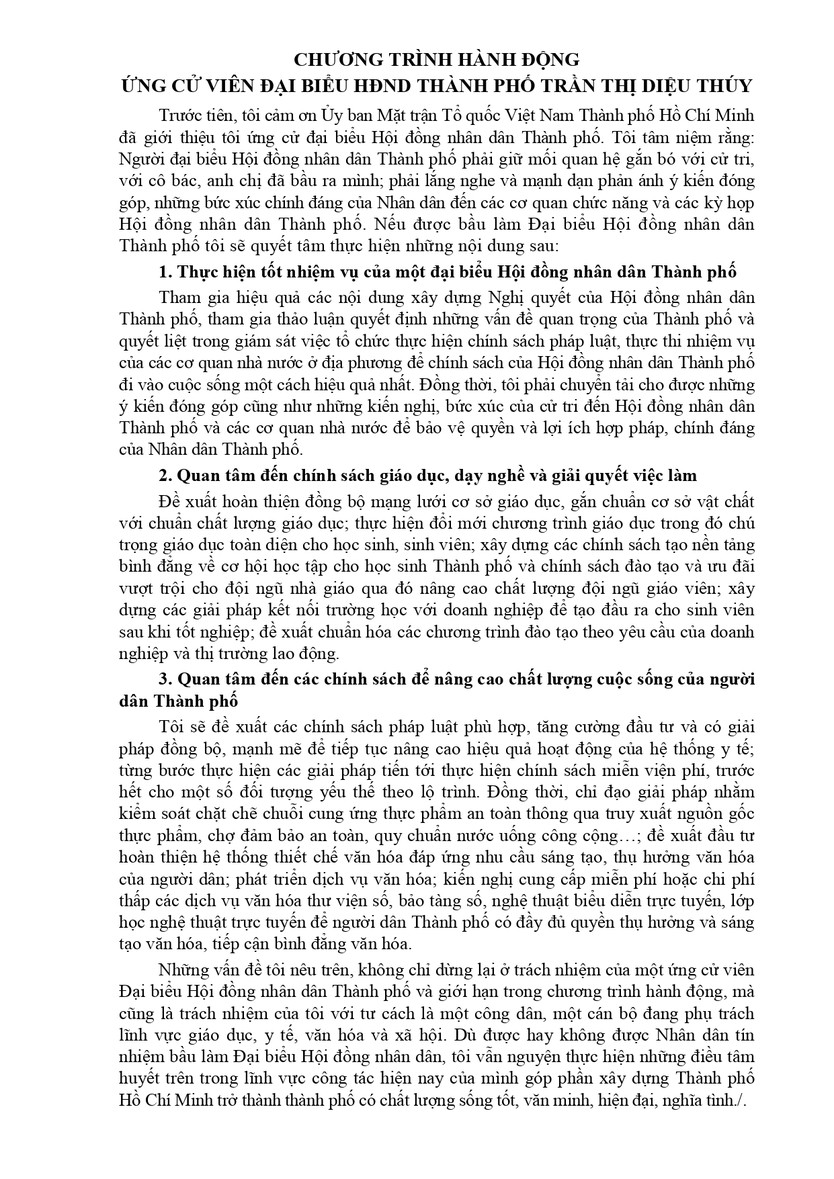 CHƯƠNG TRÌNH HÀNH ĐỘNG
ỨNG CỬ VIÊN ĐẠI BIỂU HĐND THÀNH PHỐ TRẦN THỊ DIỆU THÚY

Trước tiên, tôi cảm ơn Ủy ban Mặt trận Tổ quốc Việt Nam Thành phố Hồ Chí Minh đã giới thiệu tôi ứng cử đại biểu Hội đồng nhân dân Thành phố. Tôi tâm niệm rằng: Người đại biểu Hội đồng nhân dân Thành phố phải giữ mối quan hệ gắn bó với cử tri, với cô bác, anh chị đã bầu ra mình; phải lắng nghe và mạnh dạn phản ánh ý kiến đóng góp, những bức xúc chính đáng của Nhân dân đến các cơ quan chức năng và các kỳ họp Hội đồng nhân dân Thành phố. Nếu được bầu làm Đại biểu Hội đồng nhân dân Thành phố tôi sẽ quyết tâm thực hiện những nội dung sau:

1. Thực hiện tốt nhiệm vụ của một đại biểu Hội đồng nhân dân Thành phố

Tham gia hiệu quả các nội dung xây dựng Nghị quyết của Hội đồng nhân dân Thành phố, tham gia thảo luận quyết định những vấn đề quan trọng của Thành phố và quyết liệt trong giám sát việc tổ chức thực hiện chính sách pháp luật, thực thi nhiệm vụ của các cơ quan nhà nước ở địa phương để chính sách của Hội đồng nhân dân Thành phố đi vào cuộc sống một cách hiệu quả nhất. Đồng thời, tôi phải chuyển tải cho được những ý kiến đóng góp cũng như những kiến nghị, bức xúc của cử tri đến Hội đồng nhân dân Thành phố và các cơ quan nhà nước để bảo vệ quyền và lợi ích hợp pháp, chính đáng của Nhân dân Thành phố.

2. Quan tâm đến chính sách giáo dục, dạy nghề và giải quyết việc làm

Đề xuất hoàn thiện đồng bộ mạng lưới cơ sở giáo dục, gắn chuẩn cơ sở vật chất với chuẩn chất lượng giáo dục; thực hiện đổi mới chương trình giáo dục trong đó chú trọng giáo dục toàn diện cho học sinh, sinh viên; xây dựng các chính sách tạo nền tảng bình đẳng về cơ hội học tập cho học sinh Thành phố và chính sách đào tạo và ưu đãi vượt trội cho đội ngũ nhà giáo qua đó nâng cao chất lượng đội ngũ giáo viên; xây dựng các giải pháp kết nối trường học với doanh nghiệp để tạo đầu ra cho sinh viên sau khi tốt nghiệp; đề xuất chuẩn hóa các chương trình đào tạo theo yêu cầu của doanh nghiệp và thị trường lao động.

3. Quan tâm đến các chính sách để nâng cao chất lượng cuộc sống của người dân Thành phố

Tôi sẽ đề xuất các chính sách pháp luật phù hợp, tăng cường đầu tư và có giải pháp đồng bộ, mạnh mẽ để tiếp tục nâng cao hiệu quả hoạt động của hệ thống y tế; từng bước thực hiện các giải pháp tiến tới thực hiện chính sách miễn viện phí, trước hết cho một số đối tượng yếu thế theo lộ trình. Đồng thời, chỉ đạo giải pháp nhằm kiểm soát chặt chẽ chuỗi cung ứng thực phẩm an toàn thông qua truy xuất nguồn gốc thực phẩm, chợ đảm bảo an toàn, quy chuẩn nước uống công cộng…; đề xuất đầu tư hoàn thiện hệ thống thiết chế văn hóa đáp ứng nhu cầu sáng tạo, thụ hưởng văn hóa của người dân; phát triển dịch vụ văn hóa; kiến nghị cung cấp miễn phí hoặc chi phí thấp các dịch vụ văn hóa thư viện số, bảo tàng số, nghệ thuật biểu diễn trực tuyến, lớp học nghệ thuật trực tuyến để người dân Thành phố có đầy đủ quyền thụ hưởng và sáng tạo văn hóa, tiếp cận bình đẳng văn hóa.

Những vấn đề tôi nêu trên, không chỉ dừng lại ở trách nhiệm của một ứng cử viên Đại biểu Hội đồng nhân dân Thành phố và giới hạn trong chương trình hành động, mà cũng là trách nhiệm của tôi với tư cách là một công dân, một cán bộ đang phụ trách lĩnh vực giáo dục, y tế, văn hóa và xã hội. Dù được hay không được Nhân dân tín nhiệm bầu làm Đại biểu Hội đồng nhân dân, tôi vẫn nguyện thực hiện những điều tâm huyết trên trong lĩnh vực công tác hiện nay của mình góp phần xây dựng Thành phố Hồ Chí Minh trở thành thành phố có chất lượng sống tốt, văn minh, hiện đại, nghĩa tình./.